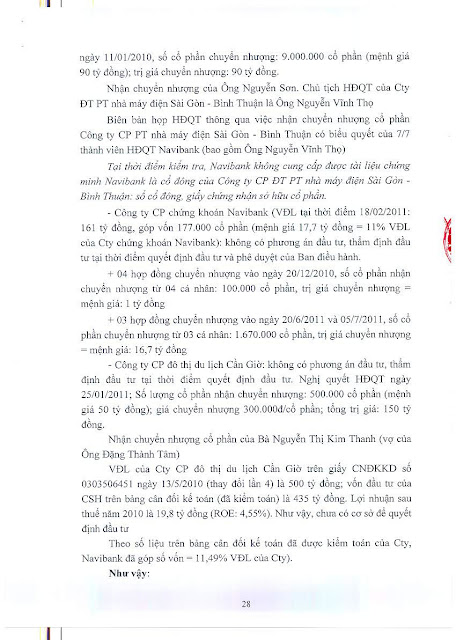 ngày 11/01/2010, số cổ phần chuyển nhượng: 9.000.000 cổ phần (mệnh giá 90 tỷ đồng); trị giá chuyển nhượng: 90 tỷ đồng.

Nhận chuyển nhượng của Ông Nguyễn Sơn. Chủ tịch HĐQT của Cty ĐT PT nhà máy điện Sài Gòn - Bình Thuận là Ông Nguyễn Vĩnh Thọ

Biên bản họp HĐQT thông qua việc nhận chuyển nhượng cổ phần Công ty CP PT nhà máy điện Sài Gòn - Bình Thuận có biểu quyết của 7/7 thành viên HĐQT Navibank (bao gồm Ông Nguyễn Vĩnh Thọ)

Tại thời điểm kiểm tra, Navibank không cung cấp được tài liệu chứng minh Navibank là cổ đông của Công ty CP ĐT PT nhà máy điện Sài Gòn - Bình Thuận: sổ cổ đông, giấy chứng nhận sở hữu cổ phần.

- Công ty CP chứng khoán Navibank (VĐL tại thời điểm 18/02/2011: 161 tỷ đồng, góp vốn 177.000 cổ phần (mệnh giá 17,7 tỷ đồng = 11% VĐL của Cty chứng khoán Navibank): không có phương án đầu tư, thẩm định đầu tư tại thời điểm quyết định đầu tư và phê duyệt của Ban điều hành.

+ 04 hợp đồng chuyển nhượng vào ngày 20/12/2010, số cổ phần nhận chuyển nhượng từ 04 cá nhân: 100.000 cổ phần, trị giá chuyển nhượng = mệnh giá: 1 tỷ đồng

+ 03 hợp đồng chuyển nhượng vào ngày 20/6/2011 và 05/7/2011, số cổ phần chuyển nhượng từ 03 cá nhân: 1.670.000 cổ phần, trị giá chuyển nhượng = mệnh giá: 16,7 tỷ đồng

- Công ty CP đô thị du lịch Cần Giờ: không có phương án đầu tư, thẩm định đầu tư tại thời điểm quyết định đầu tư. Nghị quyết HĐQT ngày 25/01/2011; Số lượng cổ phần nhận chuyển nhượng: 500.000 cổ phần (mệnh giá 50 tỷ đồng); giá chuyển nhượng 300.000đ/cổ phần; tổng trị giá: 150 tỷ đồng.

Nhận chuyển nhượng cổ phần của Bà Nguyễn Thị Kim Thanh (vợ của Ông Đặng Thành Tâm)

VĐL của Cty CP đô thị du lịch Cần Giờ trên giấy CNĐKKD số 0303506451 ngày 13/5/2010 (thay đổi lần 4) là 500 tỷ đồng; vốn đầu tư của CSH trên bảng cân đối kế toán (đã kiểm toán) là 435 tỷ đồng. Lợi nhuận sau thuế năm 2010 là 19,8 tỷ đồng (ROE: 4,55%). Như vậy, chưa có cơ sở để quyết định đầu tư

Theo số liệu trên bảng cân đối kế toán đã được kiểm toán của Cty, Navibank đã góp số vốn = 11,49% VĐL của Cty).

Như vậy:

28